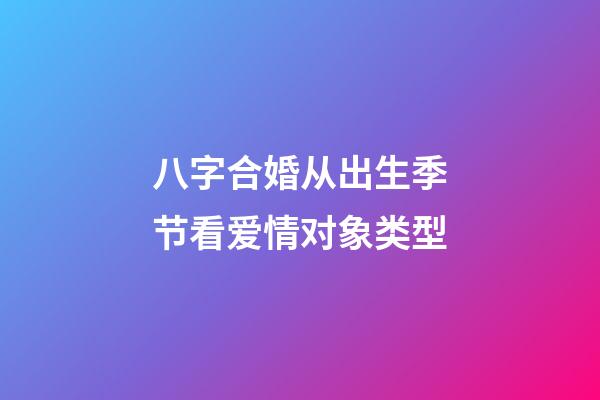 八字合婚从出生季节看爱情对象类型